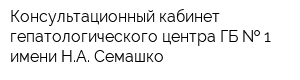 Консультационный кабинет гепатологического центра ГБ № 1 имени Н.А. Семашко